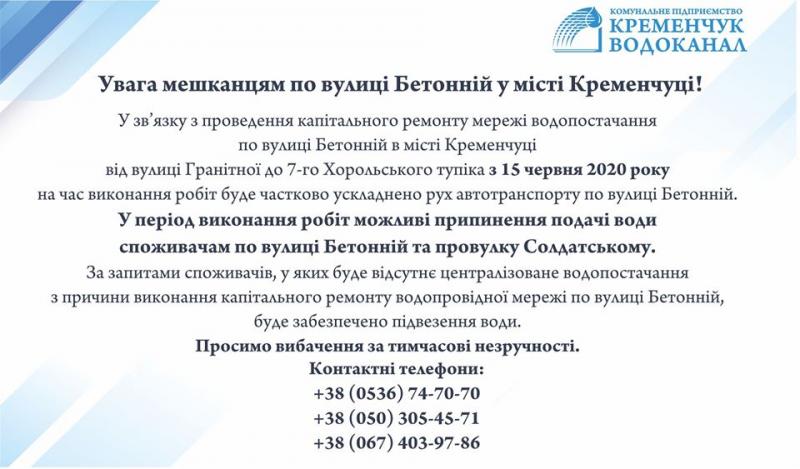 КОМУНАЛЬНЕ ПІДПРИЄМСТВО
КРЕМЕНЧУК
ВОДОКАНАЛ

Увага мешканцям по вулиці Бетонній у місті Кременчуці!

У зв'язку з проведення капітального ремонту мережі водопостачання по вулиці Бетонній в місті Кременчуці від вулиці Гранітної до 7-го Хорольського тупіка з 15 червня 2020 року на час виконання робіт буде частково ускладнено рух автотранспорту по вулиці Бетонній.

У період виконання робіт можливі припинення подачі води споживачам по вулиці Бетонній та провулку Солдатському.

За запитами споживачів, у яких буде відсутнє централізоване водопостачання з причини виконання капітального ремонту водопровідної мережі по вулиці Бетонній, буде забезпечено підвезення води.

Просимо вибачення за тимчасові незручності.

Контактні телефони:
+38 (0536) 74-70-70
+38 (050) 305-45-71
+38 (067) 403-97-86